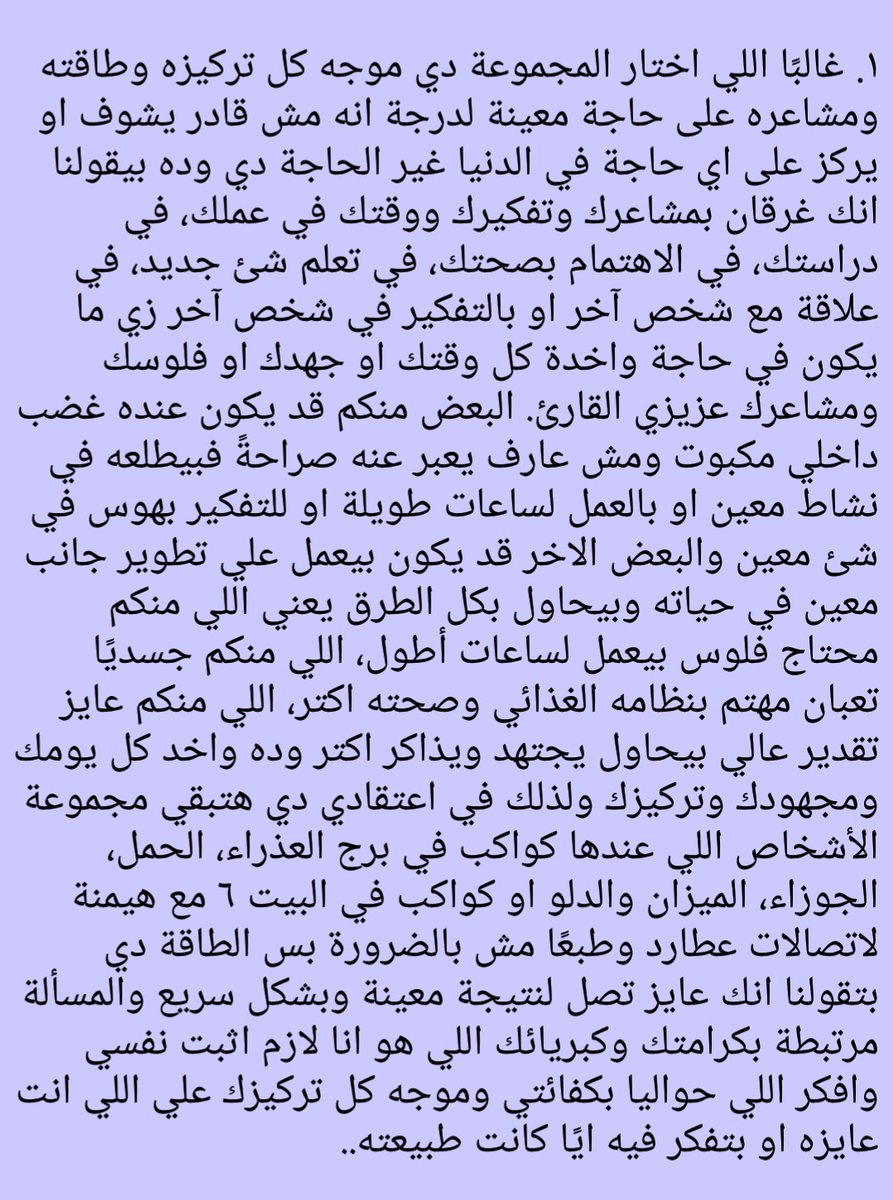 ١. غالبًا اللي اختار المجموعة دي موجه كل تركيزه وطاقته ومشاعره على حاجة معينة لدرجة انه مش قادر يشوف او يركز على اي حاجة في الدنيا غير الحاجة دي وده بيقولنا انك غرقان بمشاعرك وتفكيرك ووقتك في عملك، في دراستك، في الاهتمام بصحتك، في تعلم شئ جديد، في علاقة مع شخص آخر او بالتفكير في شخص آخر زي ما يكون في حاجة واخدة كل وقتك او جهدك او فلوسك ومشاعرك عزيزي القارئ. البعض منكم قد يكون عنده غضب داخلي مكبوت ومش عارف يعبر عنه صراحةً فبيطلعه في نشاط معين او بالعمل لساعات طويلة او للتفكير بهوس في شئ معين والبعض الاخر قد يكون بيعمل علي تطوير جانب معين في حياته وبيحاول بكل الطرق يعني اللي منكم محتاج فلوس بيعمل لساعات أطول، اللي منكم جسديًا تعبان مهتم بنظامه الغذائي وصحته اكتر، اللي منكم عايز تقدير عالي بيحاول يجتهد ويذاكر اكتر وده واخد كل يومك ومجهودك وتركيزك ولذلك في اعتقادي دي هتبقي مجموعة الأشخاص اللي عندها كواكب في برج العذراء، الحمل، الجوزاء، الميزان والدلو او كواكب في البيت ٦ مع هيمنة لاتصالات عطارد وطبعًا مش بالضرورة بس الطاقة دي بتقولنا انك عايز تصل لنتيجة معينة وبشكل سريع والمسألة مرتبطة بكرامتك وكبريائك اللي هو انا لازم اثبت نفسي وافكر اللي حواليا بكفائتي وموجه كل تركيزك علي اللي انت عايزه او بتفكر فيه ايًا كانت طبيعته..